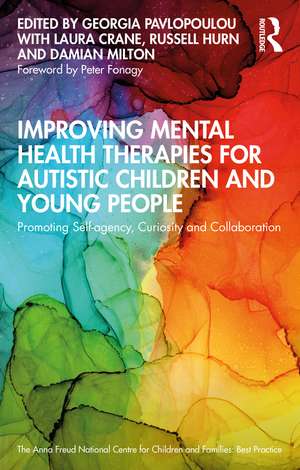 EDITED BY GEORGIA PAVLOPOULOU WITH LAURA CRANE, RUSSELL HURN AND DAMIAN MILTON

Foreword by Peter Fonagy

ROUTLEDGE

IMPROVING MENTAL HEALTH THERAPIES FOR AUTISTIC CHILDREN AND YOUNG PEOPLE

Promoting Self-agency, Curiosity and Collaboration

The Anna Freud National Centre for Children and Families: Best Practice